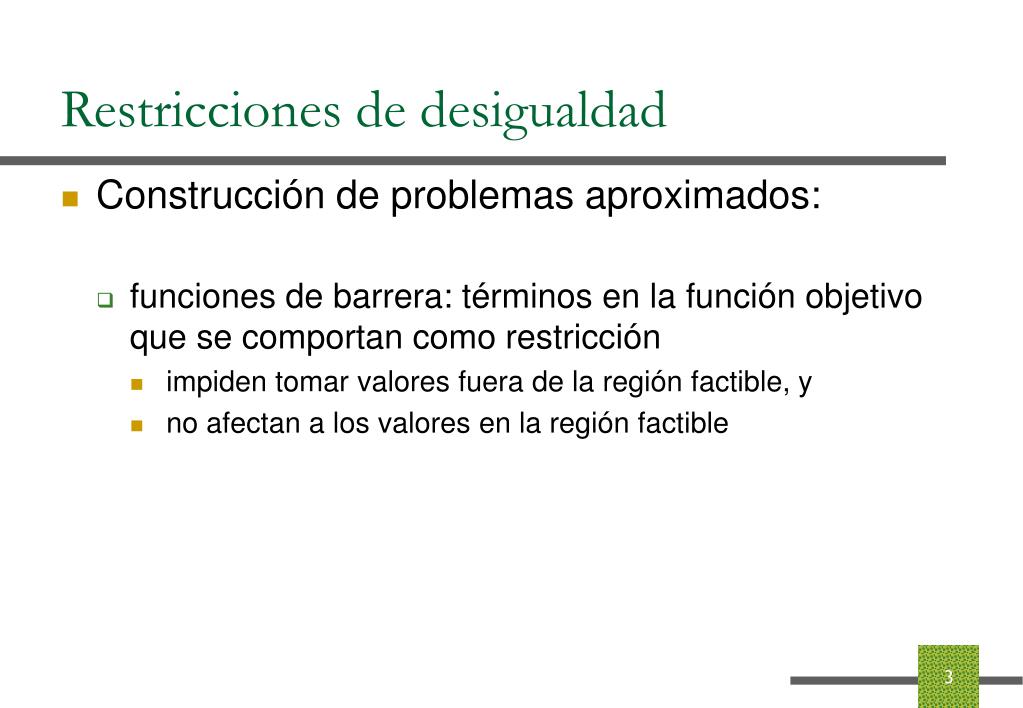 Restricciones de desigualdad

Construcción de problemas aproximados:

funciones de barrera: términos en la función objetivo que se comportan como restricción

impiden tomar valores fuera de la región factible, y

no afectan a los valores en la región factible

3